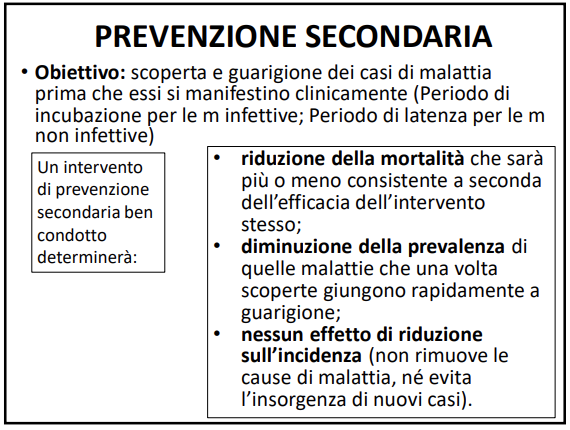 PREVENZIONE SECONDARIA

• Obiettivo: scoperta e guarigione dei casi di malattia prima che essi si manifestino clinicamente (Periodo di incubazione per le m infettive; Periodo di latenza per le m non infettive)

Un intervento di prevenzione secondaria ben condotto determinerà:

• riduzione della mortalità che sarà più o meno consistente a seconda dell'efficacia dell'intervento stesso;
• diminuzione della prevalenza di quelle malattie che una volta scoperte giungono rapidamente a guarigione;
• nessun effetto di riduzione sull'incidenza (non rimuove le cause di malattia, né evita l'insorgenza di nuovi casi).